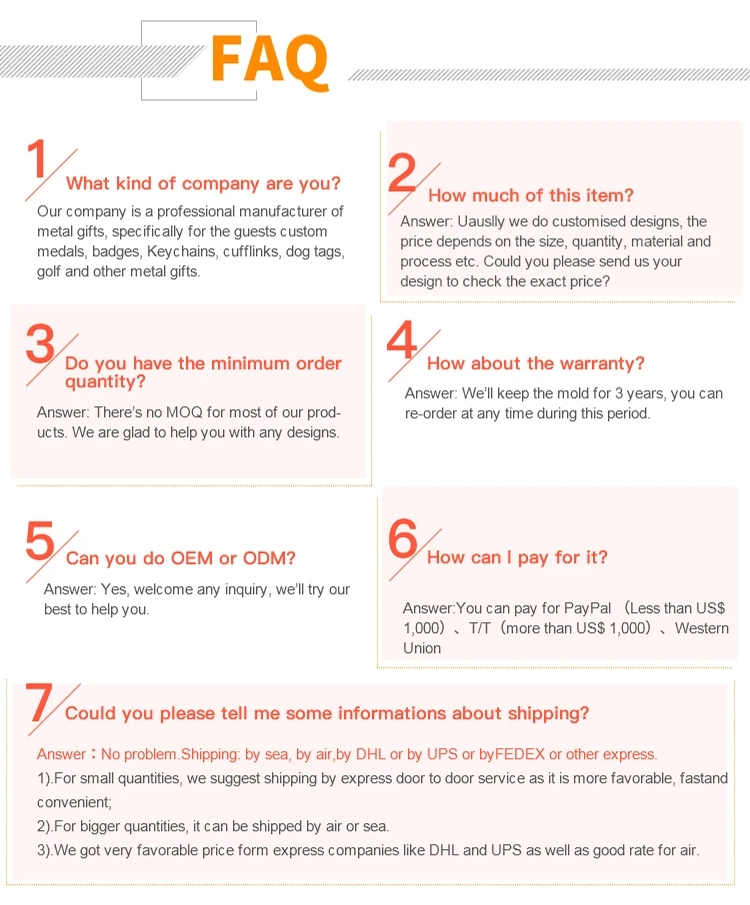 FAQ

1
What kind of company are you?

Our company is a professional manufacturer of metal gifts, specifically for the guests custom medals, badges, Keychains, cufflinks, dog tags, golf and other metal gifts.

2
How much of this item?

Answer: Uauslly we do customised designs, the price depends on the size, quantity, material and process etc. Could you please send us your design to check the exact price?

3
Do you have the minimum order quantity?

Answer: There's no MOQ for most of our products. We are glad to help you with any designs.

4
How about the warranty?

Answer: We'll keep the mold for 3 years, you can re-order at any time during this period.

5
Can you do OEM or ODM?

Answer: Yes, welcome any inquiry, we'll try our best to help you.

6
How can I pay for it?

Answer:You can pay for PayPal （Less than US$ 1,000）、T/T（more than US$ 1,000）、Western Union

7
Could you please tell me some informations about shipping?

Answer：No problem.Shipping: by sea, by air,by DHL or by UPS or byFEDEX or other express.
1).For small quantities, we suggest shipping by express door to door service as it is more favorable, fastand convenient;
2).For bigger quantities, it can be shipped by air or sea.
3).We got very favorable price form express companies like DHL and UPS as well as good rate for air.